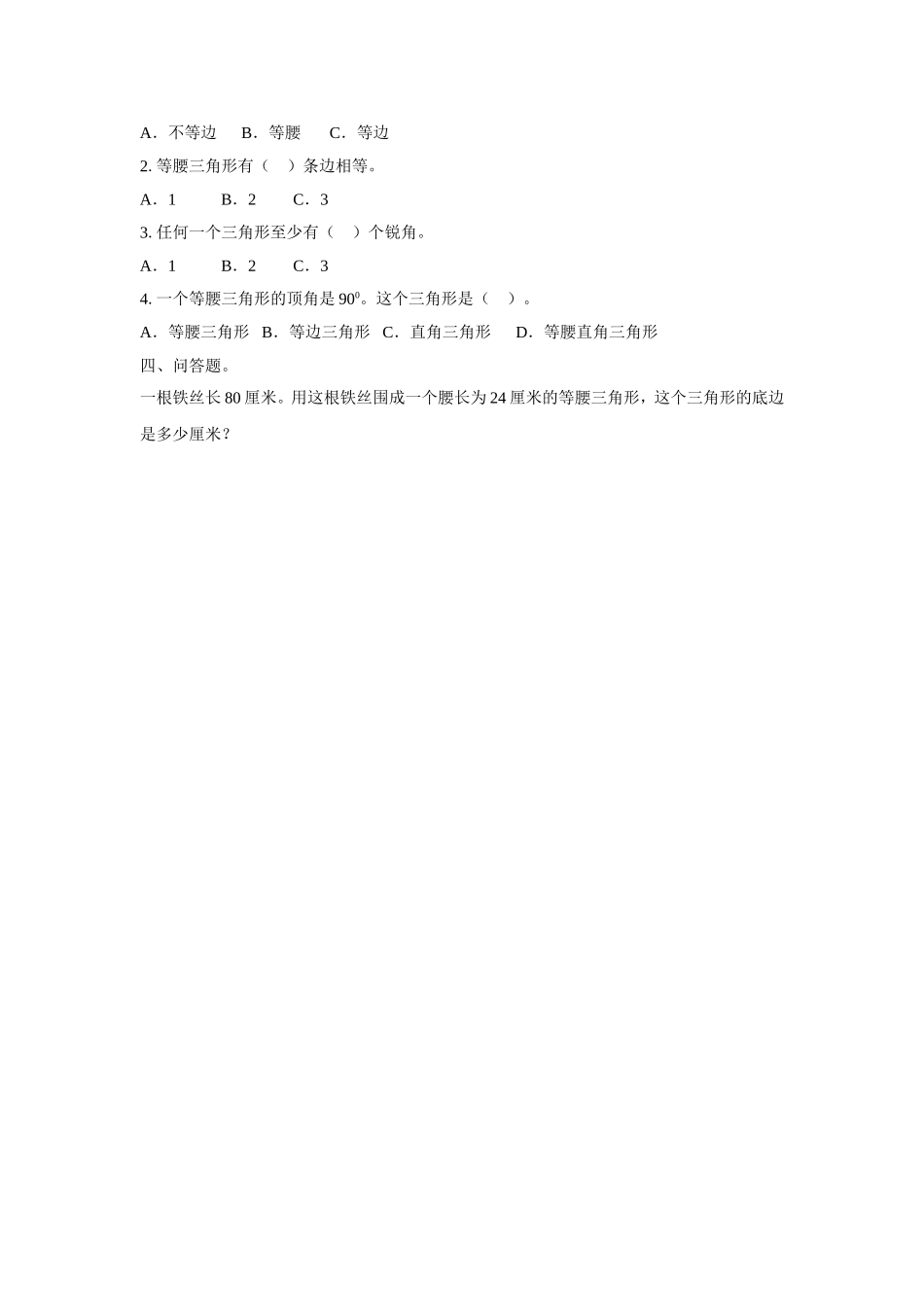 A．不等边　B．等腰　C．等边

2. 等腰三角形有（　）条边相等。

A．1　B．2　C．3

3. 任何一个三角形至少有（　）个锐角。

A．1　B．2　C．3

4. 一个等腰三角形的顶角是 $90^0$。这个三角形是（　）。

A．等腰三角形　B．等边三角形　C．直角三角形　D．等腰直角三角形

四、问答题。

一根铁丝长 80 厘米。用这根铁丝围成一个腰长为 24 厘米的等腰三角形，这个三角形的底边是多少厘米？